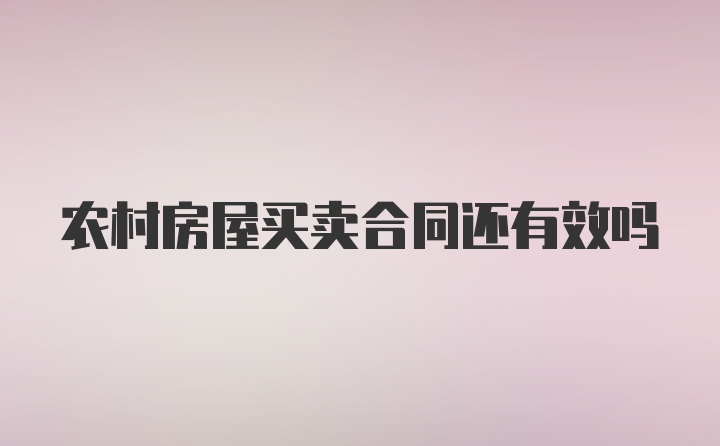 农村房屋买卖合同还有效吗